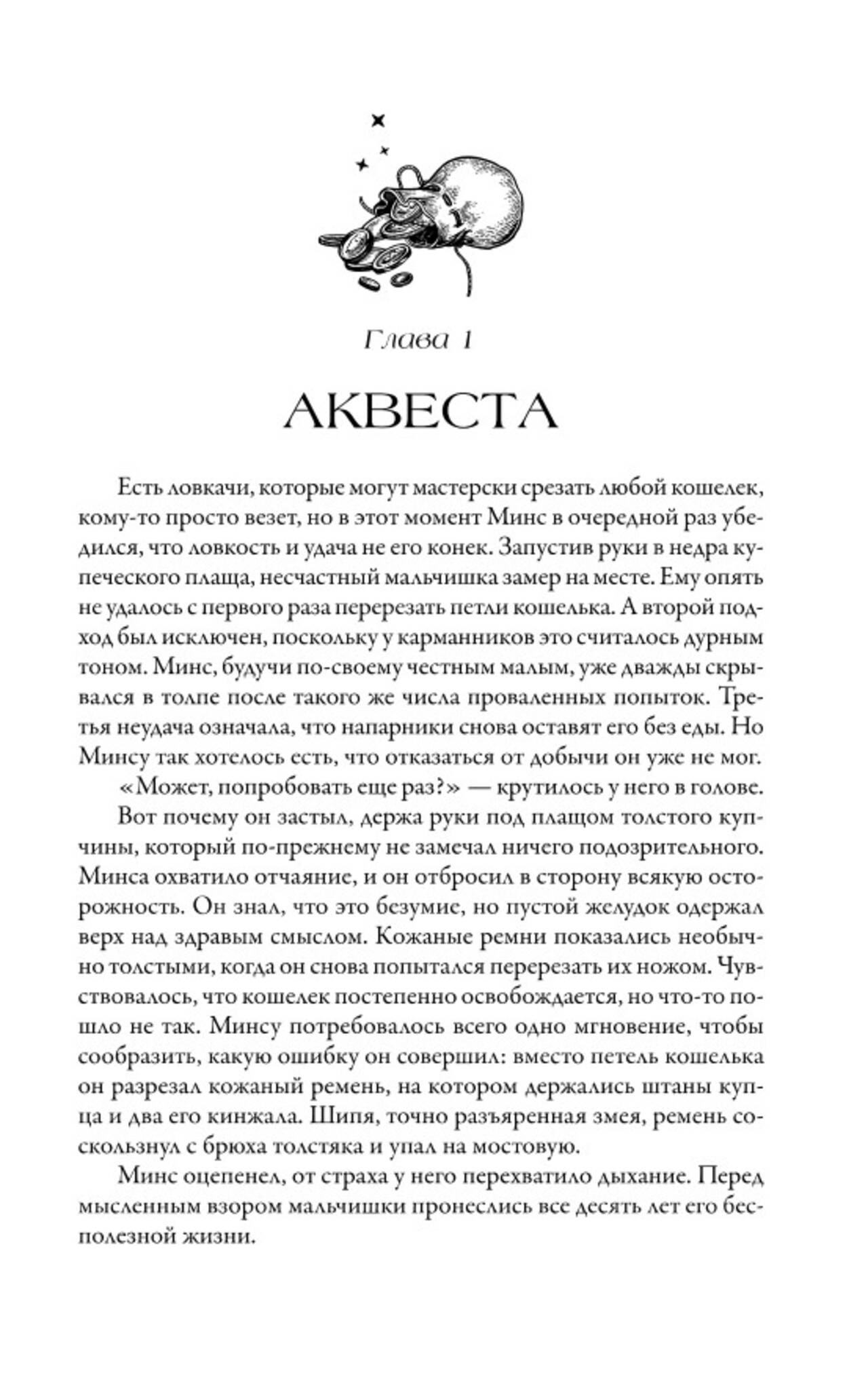 Глава 1

АКВЕСТА

Есть ловкачи, которые могут мастерски срезать любой кошелек, кому-то просто везет, но в этот момент Минс в очередной раз убедился, что ловкость и удача не его конек. Запустив руки в недра купеческого плаща, несчастный мальчишка замер на месте. Ему опять не удалось с первого раза перерезать петли кошелька. А второй подход был исключен, поскольку у карманников это считалось дурным тоном. Минс, будучи по-своему честным малым, уже дважды скрывался в толпе после такого же числа проваленных попыток. Третья неудача означала, что напарники снова оставят его без еды. Но Минсу так хотелось есть, что отказаться от добычи он уже не мог.

«Может, попробовать еще раз?» — крутилось у него в голове.

Вот почему он застыл, держа руки под плащом толстого купчины, который по-прежнему не замечал ничего подозрительного. Минса охватило отчаяние, и он отбросил в сторону всякую осторожность. Он знал, что это безумие, но пустой желудок одержал верх над здравым смыслом. Кожаные ремни показались необычно толстыми, когда он снова попытался перерезать их ножом. Чувствовалось, что кошелек постепенно освобождается, но что-то пошло не так. Минсу потребовалось всего одно мгновение, чтобы сообразить, какую ошибку он совершил: вместо петель кошелька он разрезал кожаный ремень, на котором держались штаны купца и два его кинжала. Шипя, точно разъяренная змея, ремень соскользнул с брюха толстяка и упал на мостовую.

Минс оцепенел, от страха у него перехватило дыхание. Перед мысленным взором мальчишки пронеслись все десять лет его бесполезной жизни.